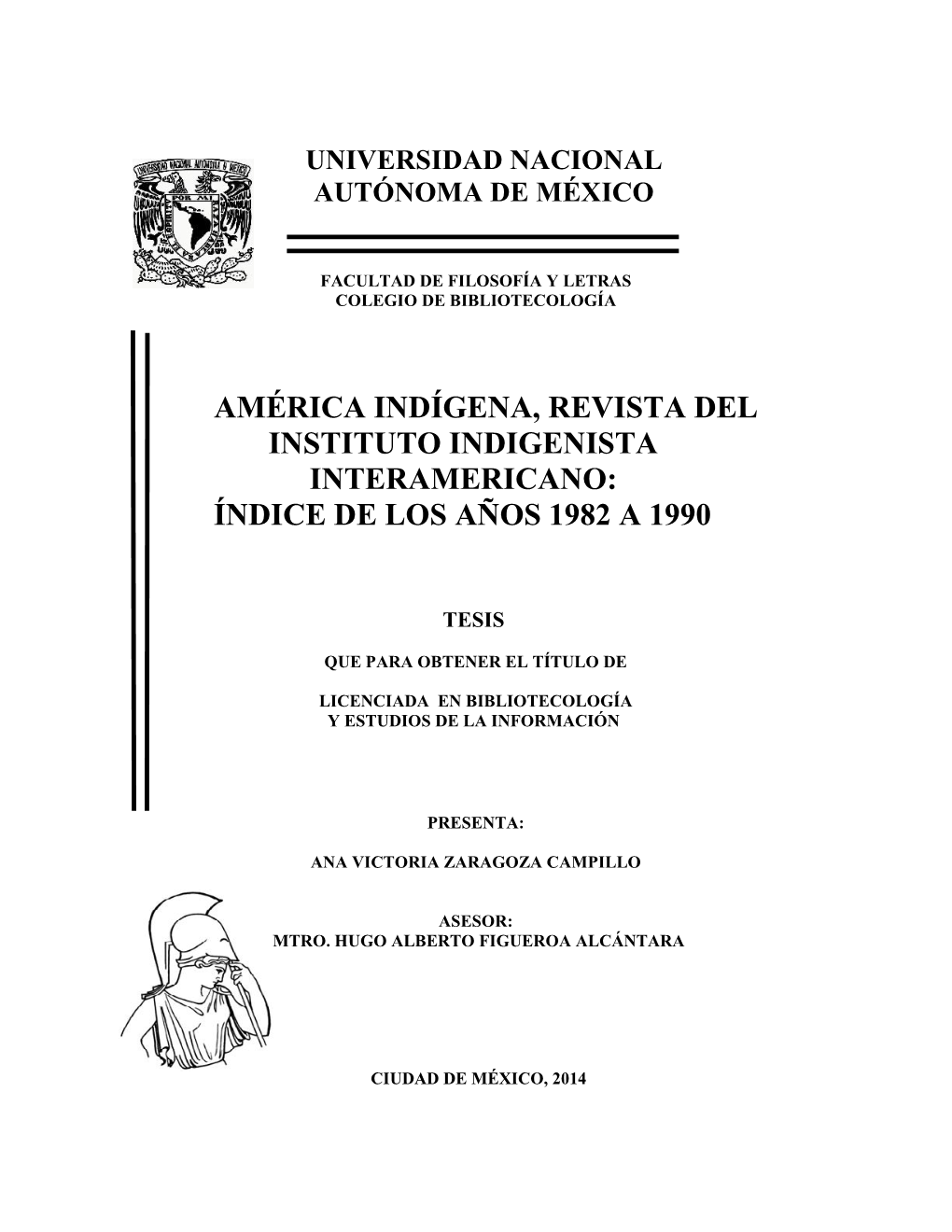 UNIVERSIDAD NACIONAL AUTÓNOMA DE MÉXICO

FACULTAD DE FILOSOFÍA Y LETRAS
COLEGIO DE BIBLIOTECOLOGÍA

AMÉRICA INDÍGENA, REVISTA DEL INSTITUTO INDIGENISTA INTERAMERICANO: ÍNDICE DE LOS AÑOS 1982 A 1990

TESIS

QUE PARA OBTENER EL TÍTULO DE

LICENCIADA EN BIBLIOTECOLOGÍA Y ESTUDIOS DE LA INFORMACIÓN

PRESENTA:

ANA VICTORIA ZARAGOZA CAMPILLO

ASESOR:
MTRO. HUGO ALBERTO FIGUEROA ALCÁNTARA

CIUDAD DE MÉXICO, 2014